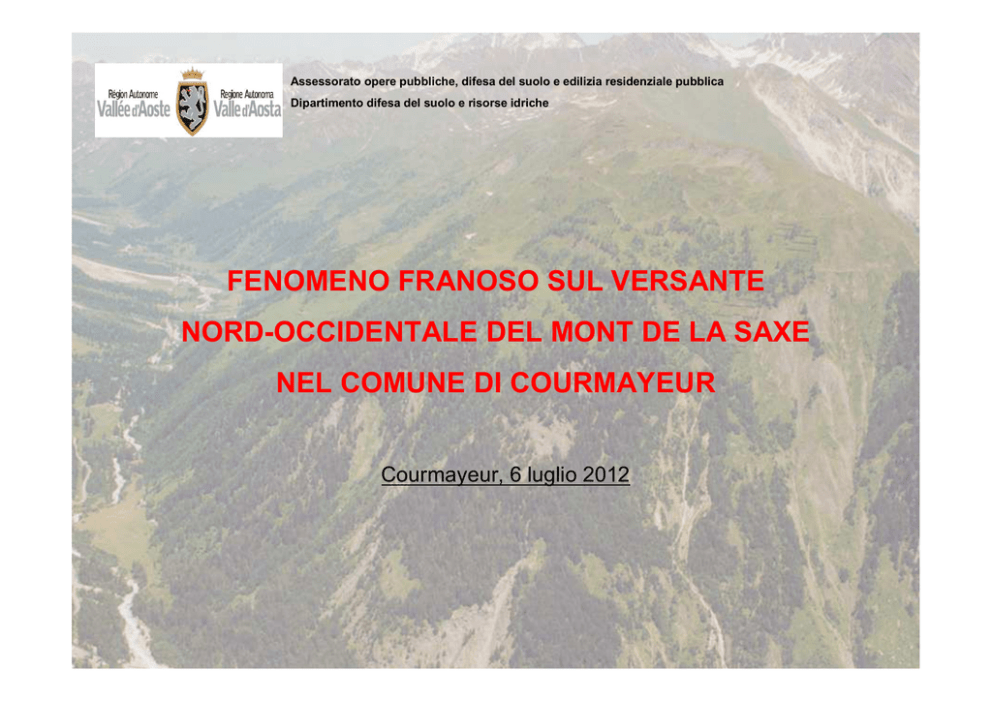 Région Autonome Vallée d'Aoste
Regione Autonoma Valle d'Aosta

Assessorato opere pubbliche, difesa del suolo e edilizia residenziale pubblica
Dipartimento difesa del suolo e risorse idriche

FENOMENO FRANOSO SUL VERSANTE NORD-OCCIDENTALE DEL MONT DE LA SAXE NEL COMUNE DI COURMAYEUR

Courmayeur, 6 luglio 2012